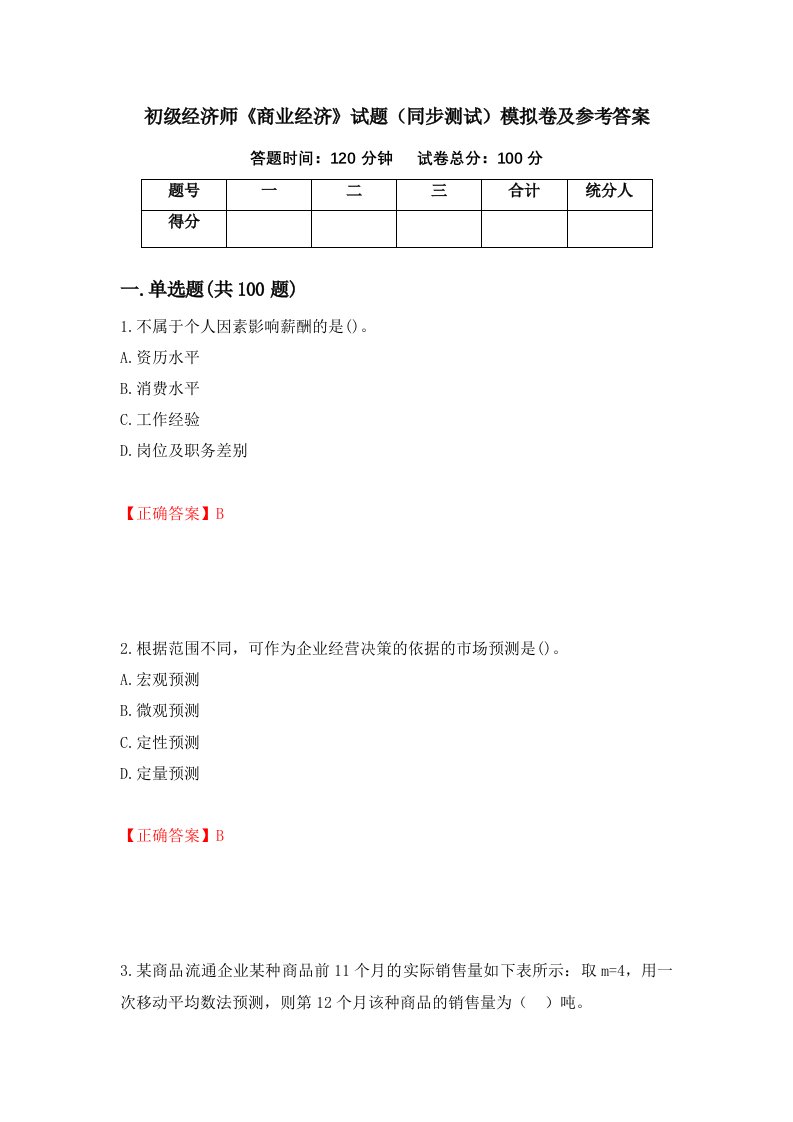 初级经济师《商业经济》试题（同步测试）模拟卷及参考答案

答题时间：120 分钟　　试卷总分：100 分

| 题号 | 一 | 二 | 三 | 合计 | 统分人 |
|---|---|---|---|---|---|
| 得分 |  |  |  |  |  |

一.单选题(共 100 题)

1.不属于个人因素影响薪酬的是()。
A.资历水平
B.消费水平
C.工作经验
D.岗位及职务差别

【正确答案】B

2.根据范围不同，可作为企业经营决策的依据的市场预测是()。
A.宏观预测
B.微观预测
C.定性预测
D.定量预测

【正确答案】B

3.某商品流通企业某种商品前 11 个月的实际销售量如下表所示：取 m=4，用一次移动平均数法预测，则第 12 个月该种商品的销售量为（　）吨。